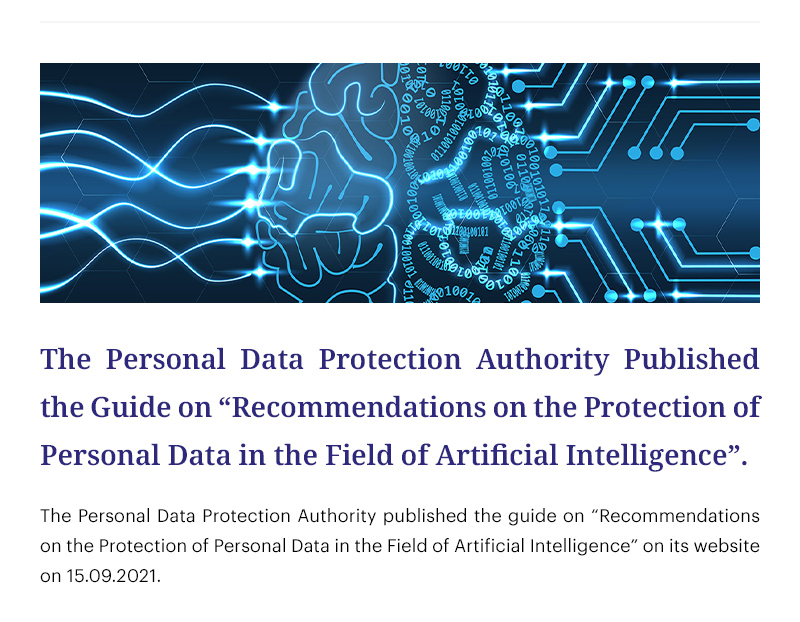 The Personal Data Protection Authority Published the Guide on “Recommendations on the Protection of Personal Data in the Field of Artificial Intelligence”.

The Personal Data Protection Authority published the guide on “Recommendations on the Protection of Personal Data in the Field of Artificial Intelligence” on its website on 15.09.2021.